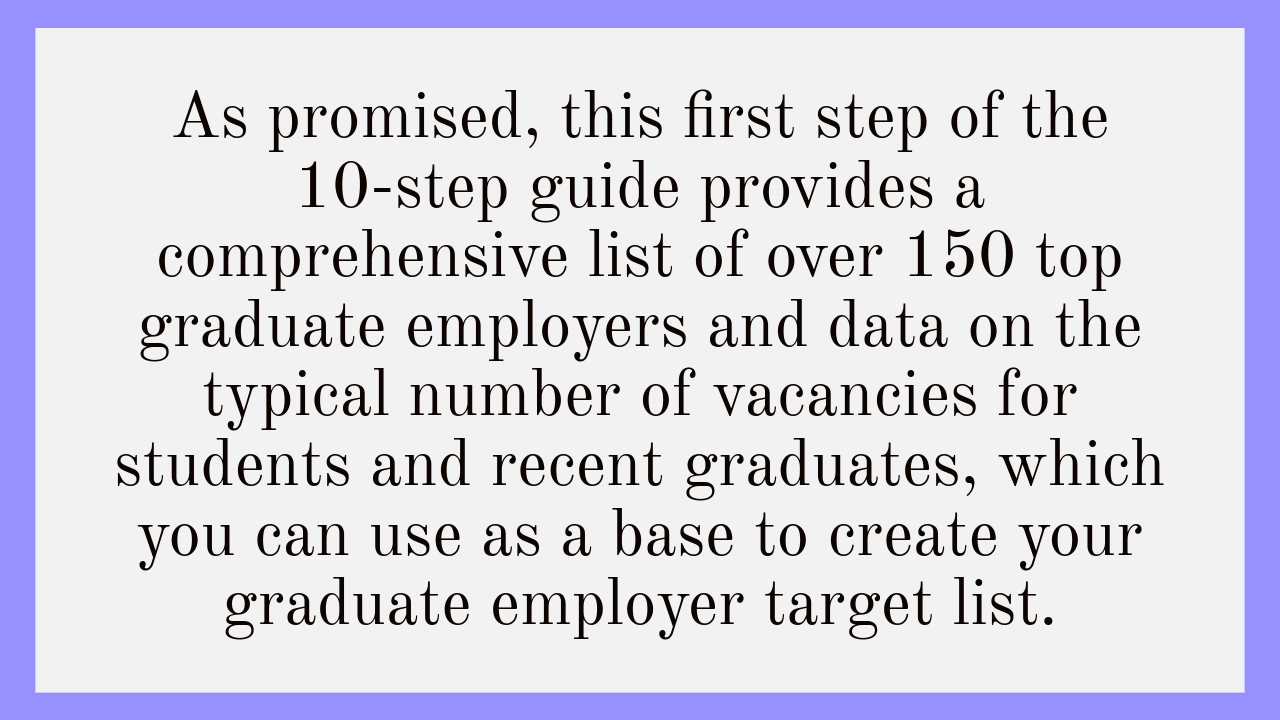 As promised, this first step of the 10-step guide provides a comprehensive list of over 150 top graduate employers and data on the typical number of vacancies for students and recent graduates, which you can use as a base to create your graduate employer target list.